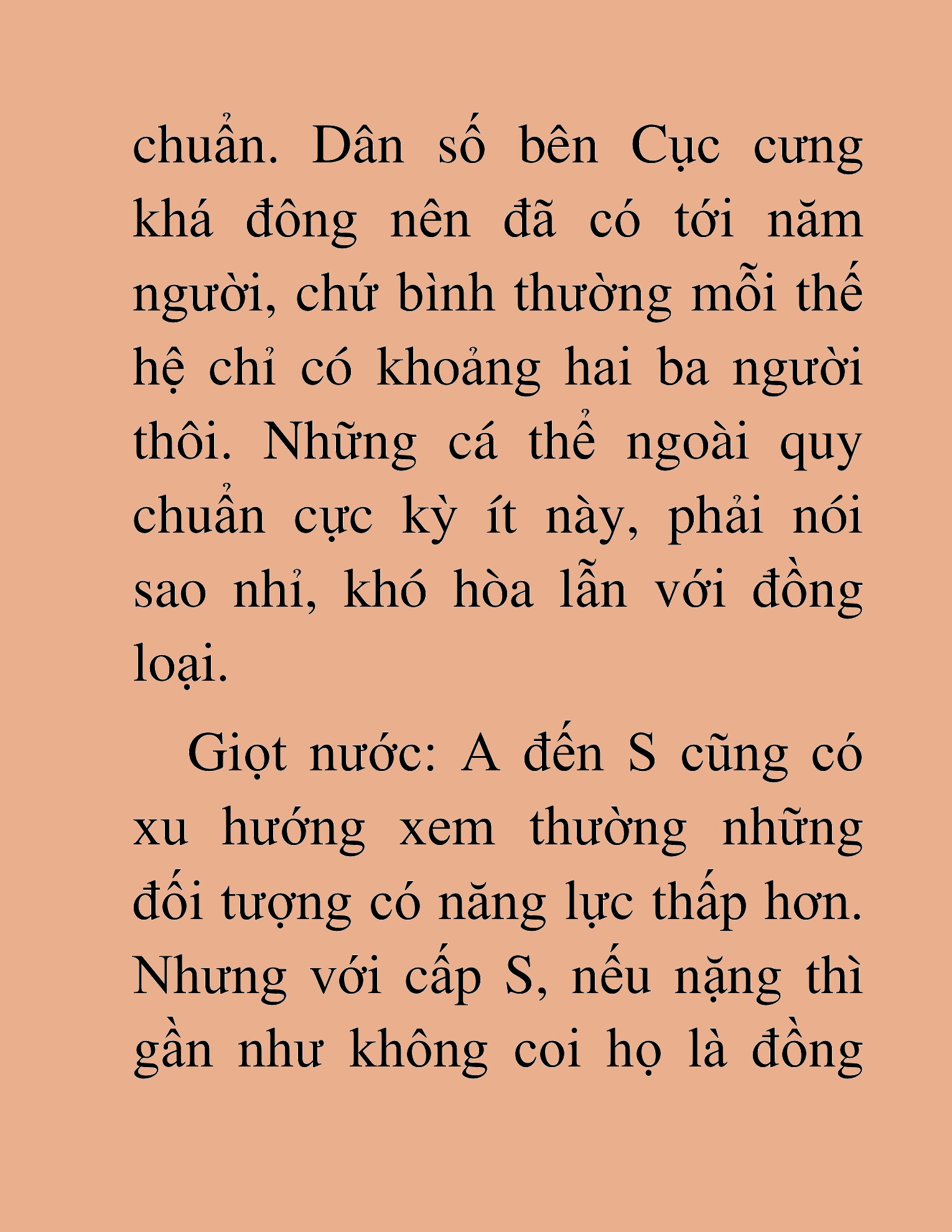 chuẩn. Dân số bên Cục cưng khá đông nên đã có tới năm người, chứ bình thường mỗi thế hệ chỉ có khoảng hai ba người thôi. Những cá thể ngoài quy chuẩn cực kỳ ít này, phải nói sao nhỉ, khó hòa lẫn với đồng loại.

Giọt nước: A đến S cũng có xu hướng xem thường những đối tượng có năng lực thấp hơn. Nhưng với cấp S, nếu nặng thì gần như không coi họ là đồng